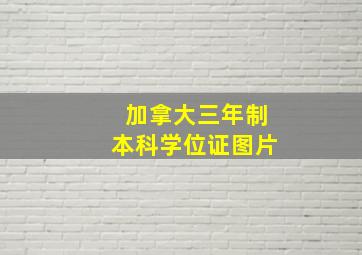 加拿大三年制
本科学位证图片